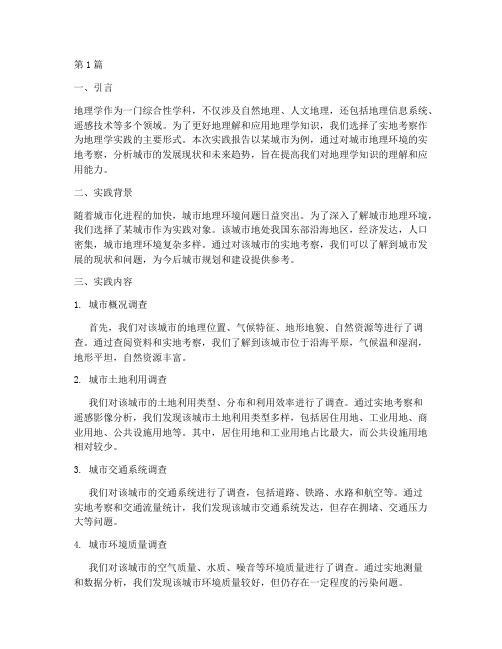 第1篇

一、引言

地理学作为一门综合性学科，不仅涉及自然地理、人文地理，还包括地理信息系统、遥感技术等多个领域。为了更好地理解和应用地理学知识，我们选择了实地考察作为地理学实践的主要形式。本次实践报告以某城市为例，通过对城市地理环境的实地考察，分析城市的发展现状和未来趋势，旨在提高我们对地理学知识的理解和应用能力。

二、实践背景

随着城市化进程的加快，城市地理环境问题日益突出。为了深入了解城市地理环境，我们选择了某城市作为实践对象。该城市地处我国东部沿海地区，经济发达，人口密集，城市地理环境复杂多样。通过对该城市的实地考察，我们可以了解到城市发展的现状和问题，为今后城市规划和建设提供参考。

三、实践内容

1. 城市概况调查

首先，我们对该城市的地理位置、气候特征、地形地貌、自然资源等进行了调查。通过查阅资料和实地考察，我们了解到该城市位于沿海平原，气候温和湿润，地形平坦，自然资源丰富。

2. 城市土地利用调查

我们对该城市的土地利用类型、分布和利用效率进行了调查。通过实地考察和遥感影像分析，我们发现该城市土地利用类型多样，包括居住用地、工业用地、商业用地、公共设施用地等。其中，居住用地和工业用地占比最大，而公共设施用地相对较少。

3. 城市交通系统调查

我们对该城市的交通系统进行了调查，包括道路、铁路、水路和航空等。通过实地考察和交通流量统计，我们发现该城市交通系统发达，但存在拥堵、交通压力大等问题。

4. 城市环境质量调查

我们对该城市的空气质量、水质、噪音等环境质量进行了调查。通过实地测量和数据分析，我们发现该城市环境质量较好，但仍存在一定程度的污染问题。